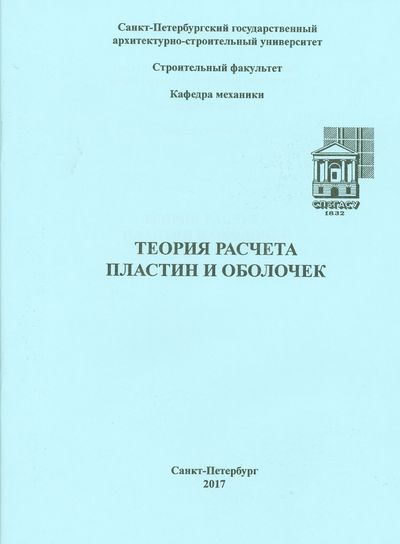 Санкт-Петербургский государственный архитектурно-строительный университет

Строительный факультет

Кафедра механики

СПбГАСУ
1832

ТЕОРИЯ РАСЧЕТА
ПЛАСТИН И ОБОЛОЧЕК

Санкт-Петербург
2017